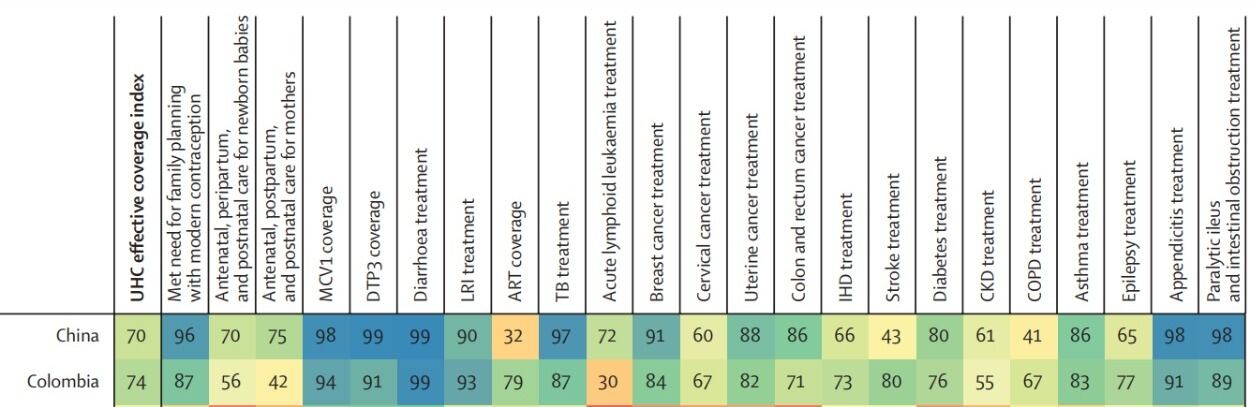 | | UHC effective coverage index | Met need for family planning with modern contraception | Antenatal, peripartum, and postnatal care for newborn babies | Antenatal, postpartum, and postnatal care for mothers | MCV1 coverage | DTP3 coverage | Diarrhoea treatment | LRI treatment | ART coverage | TB treatment | Acute lymphoid leukaemia treatment | Breast cancer treatment | Cervical cancer treatment | Uterine cancer treatment | Colon and rectum cancer treatment | IHD treatment | Stroke treatment | Diabetes treatment | CKD treatment | COPD treatment | Asthma treatment | Epilepsy treatment | Appendicitis treatment | Paralytic ileus and intestinal obstruction treatment |
|---|---|---|---|---|---|---|---|---|---|---|---|---|---|---|---|---|---|---|---|---|---|---|---|---|
| China | 70 | 96 | 70 | 75 | 98 | 99 | 99 | 90 | 32 | 97 | 72 | 91 | 60 | 88 | 86 | 66 | 43 | 80 | 61 | 41 | 86 | 65 | 98 | 98 |
| Colombia | 74 | 87 | 56 | 42 | 94 | 91 | 99 | 93 | 79 | 87 | 30 | 84 | 67 | 82 | 71 | 73 | 80 | 76 | 55 | 67 | 83 | 77 | 91 | 89 |